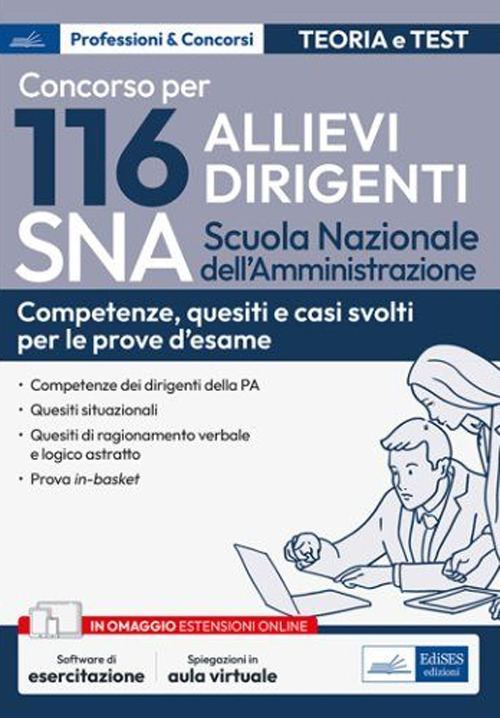 Professioni & Concorsi

TEORIA e TEST

Concorso per

116

ALLIEVI DIRIGENTI

SNA

Scuola Nazionale dell'Amministrazione

Competenze, quesiti e casi svolti per le prove d'esame

• Competenze dei dirigenti della PA
• Quesiti situazionali
• Quesiti di ragionamento verbale e logico astratto
• Prova in-basket

IN OMAGGIO ESTENSIONI ONLINE

Software di
esercitazione

Spiegazioni in
aula virtuale

EdiSES
edizioni